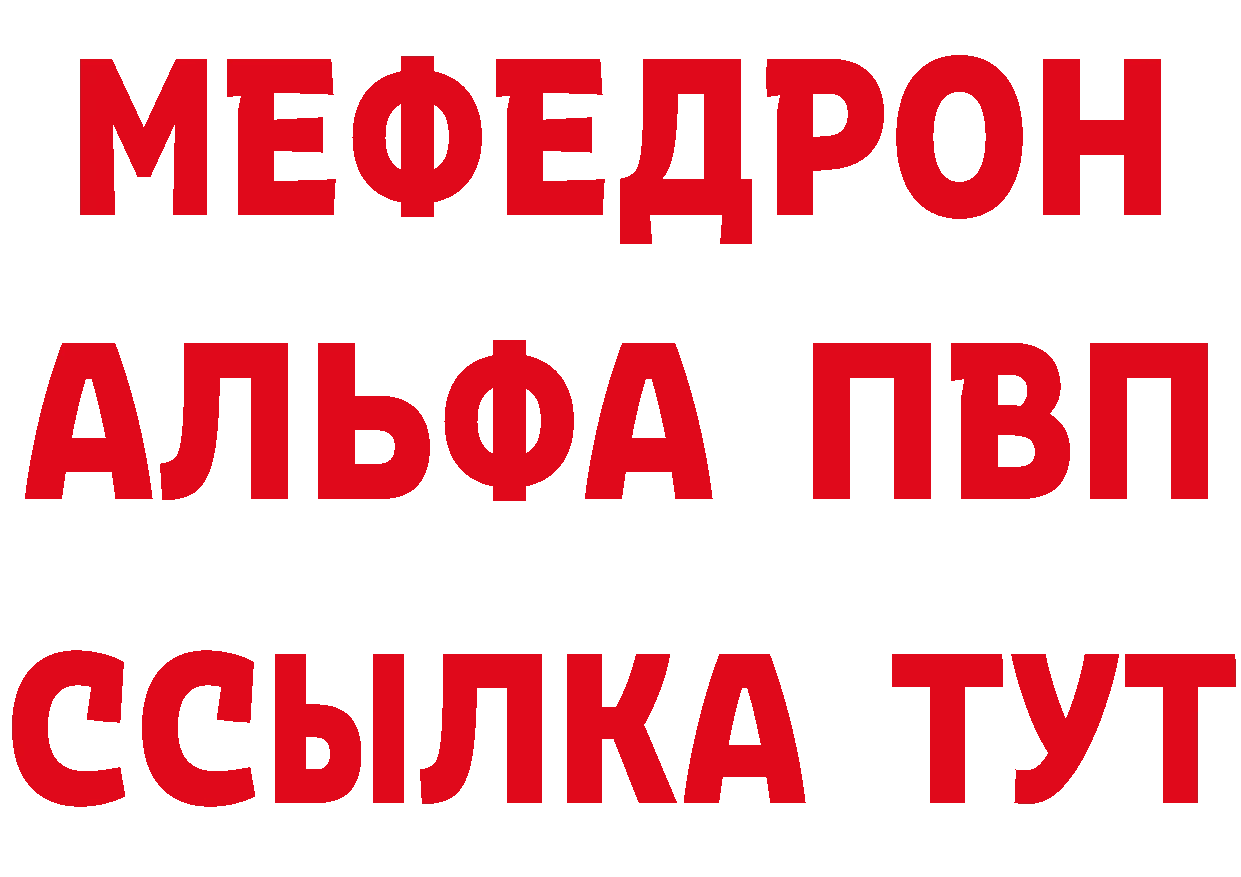 МЕФЕДРОН
АЛЬФА ПВП
ССЫЛКА ТУТ